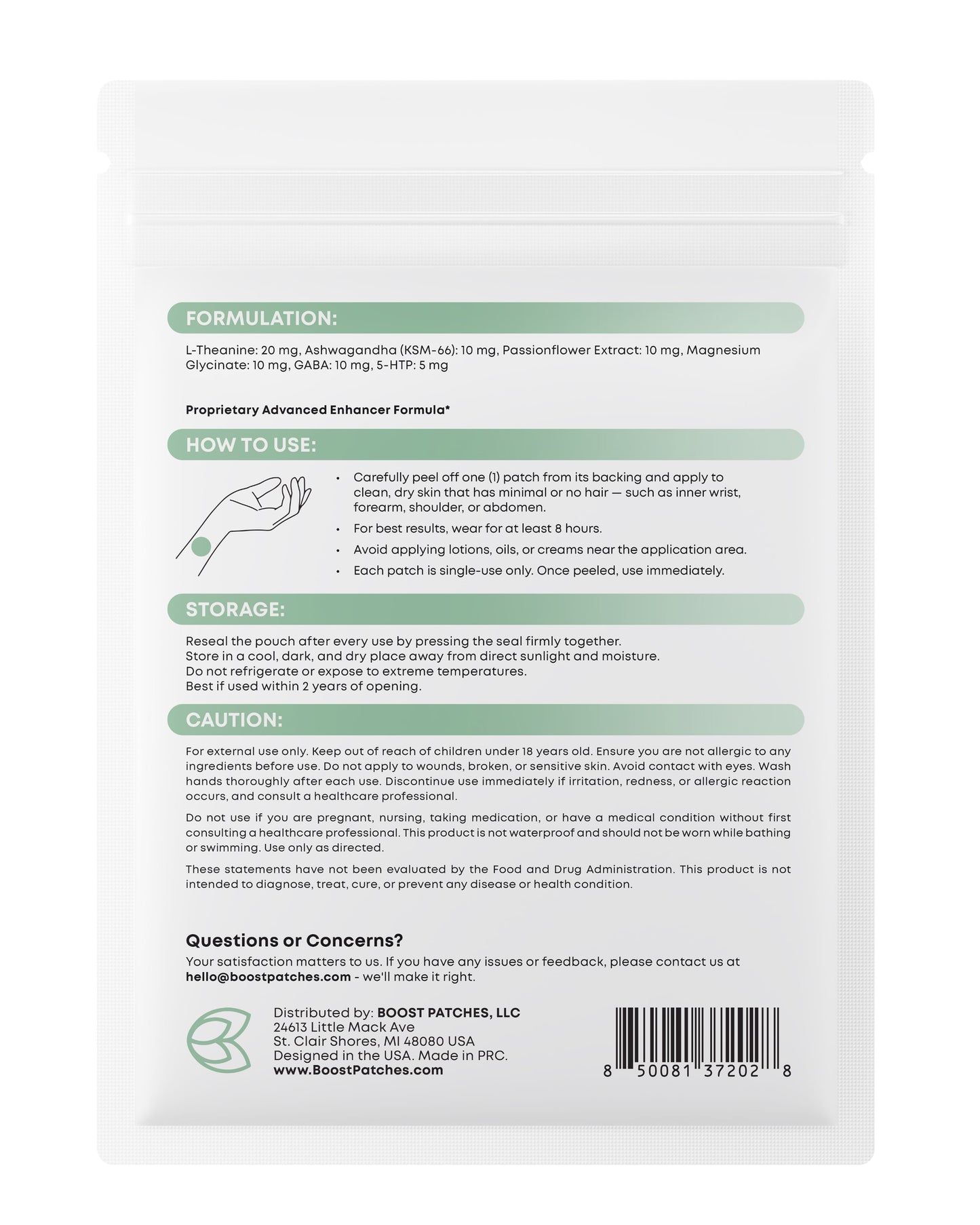 FORMULATION:

L-Theanine: 20 mg, Ashwagandha (KSM-66): 10 mg, Passionflower Extract: 10 mg, Magnesium Glycinate: 10 mg, GABA: 10 mg, 5-HTP: 5 mg

Proprietary Advanced Enhancer Formula*

HOW TO USE:

• Carefully peel off one (1) patch from its backing and apply to clean, dry skin that has minimal or no hair — such as inner wrist, forearm, shoulder, or abdomen.
• For best results, wear for at least 8 hours.
• Avoid applying lotions, oils, or creams near the application area.
• Each patch is single-use only. Once peeled, use immediately.

STORAGE:

Reseal the pouch after every use by pressing the seal firmly together.
Store in a cool, dark, and dry place away from direct sunlight and moisture.
Do not refrigerate or expose to extreme temperatures.
Best if used within 2 years of opening.

CAUTION:

For external use only. Keep out of reach of children under 18 years old. Ensure you are not allergic to any ingredients before use. Do not apply to wounds, broken, or sensitive skin. Avoid contact with eyes. Wash hands thoroughly after each use. Discontinue use immediately if irritation, redness, or allergic reaction occurs, and consult a healthcare professional.

Do not use if you are pregnant, nursing, taking medication, or have a medical condition without first consulting a healthcare professional. This product is not waterproof and should not be worn while bathing or swimming. Use only as directed.

These statements have not been evaluated by the Food and Drug Administration. This product is not intended to diagnose, treat, cure, or prevent any disease or health condition.

Questions or Concerns?
Your satisfaction matters to us. If you have any issues or feedback, please contact us at hello@boostpatches.com - we'll make it right.

Distributed by: BOOST PATCHES, LLC
24613 Little Mack Ave
St. Clair Shores, MI 48080 USA
Designed in the USA. Made in PRC.
www.BoostPatches.com

8 50081 37202 8